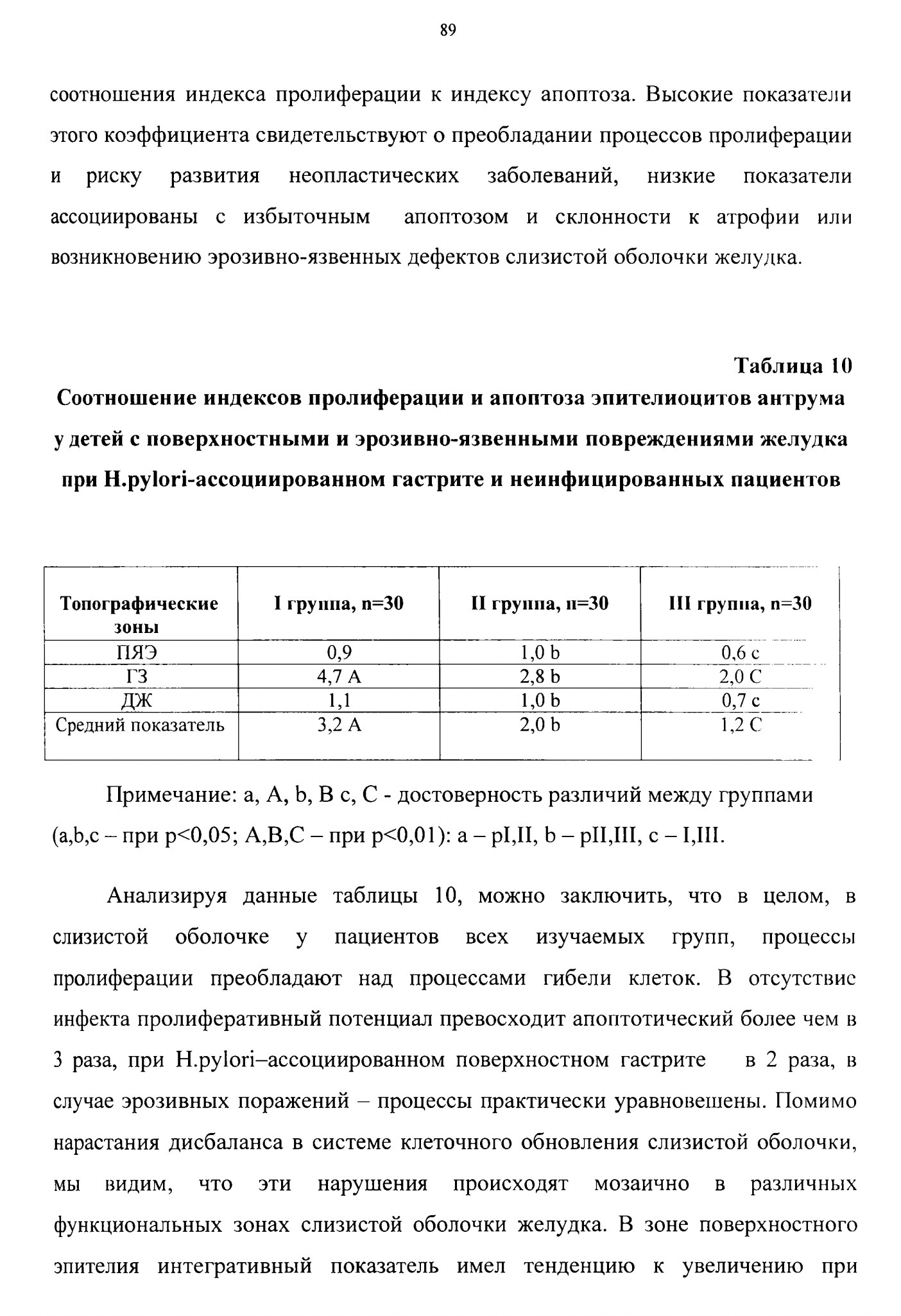 89

соотношения индекса пролиферации к индексу апоптоза. Высокие показатели этого коэффициента свидетельствуют о преобладании процессов пролиферации и риску развития неопластических заболеваний, низкие показатели ассоциированы с избыточным апоптозом и склонности к атрофии или возникновению эрозивно-язвенных дефектов слизистой оболочки желудка.

Таблица 10

Соотношение индексов пролиферации и апоптоза эпителиоцитов антрума у детей с поверхностными и эрозивно-язвенными повреждениями желудка при H.pylori-ассоциированном гастрите и неинфицированных пациентов

| Топографические зоны | I группа, n=30 | II группа, n=30 | III группа, n=30 |
|---|---|---|---|
| ПЯЭ | 0,9 | 1,0 b | 0,6 c |
| ГЗ | 4,7 A | 2,8 b | 2,0 C |
| ДЖ | 1,1 | 1,0 b | 0,7 c |
| Средний показатель | 3,2 A | 2,0 b | 1,2 C |

Примечание: a, A, b, B c, C - достоверность различий между группами (a,b,c – при p<0,05; A,B,C – при p<0,01): a – pI,II, b – pII,III, c – I,III.

Анализируя данные таблицы 10, можно заключить, что в целом, в слизистой оболочке у пациентов всех изучаемых групп, процессы пролиферации преобладают над процессами гибели клеток. В отсутствие инфекта пролиферативный потенциал превосходит апоптотический более чем в 3 раза, при H.pylori–ассоциированном поверхностном гастрите в 2 раза, в случае эрозивных поражений – процессы практически уравновешены. Помимо нарастания дисбаланса в системе клеточного обновления слизистой оболочки, мы видим, что эти нарушения происходят мозаично в различных функциональных зонах слизистой оболочки желудка. В зоне поверхностного эпителия интегративный показатель имел тенденцию к увеличению при